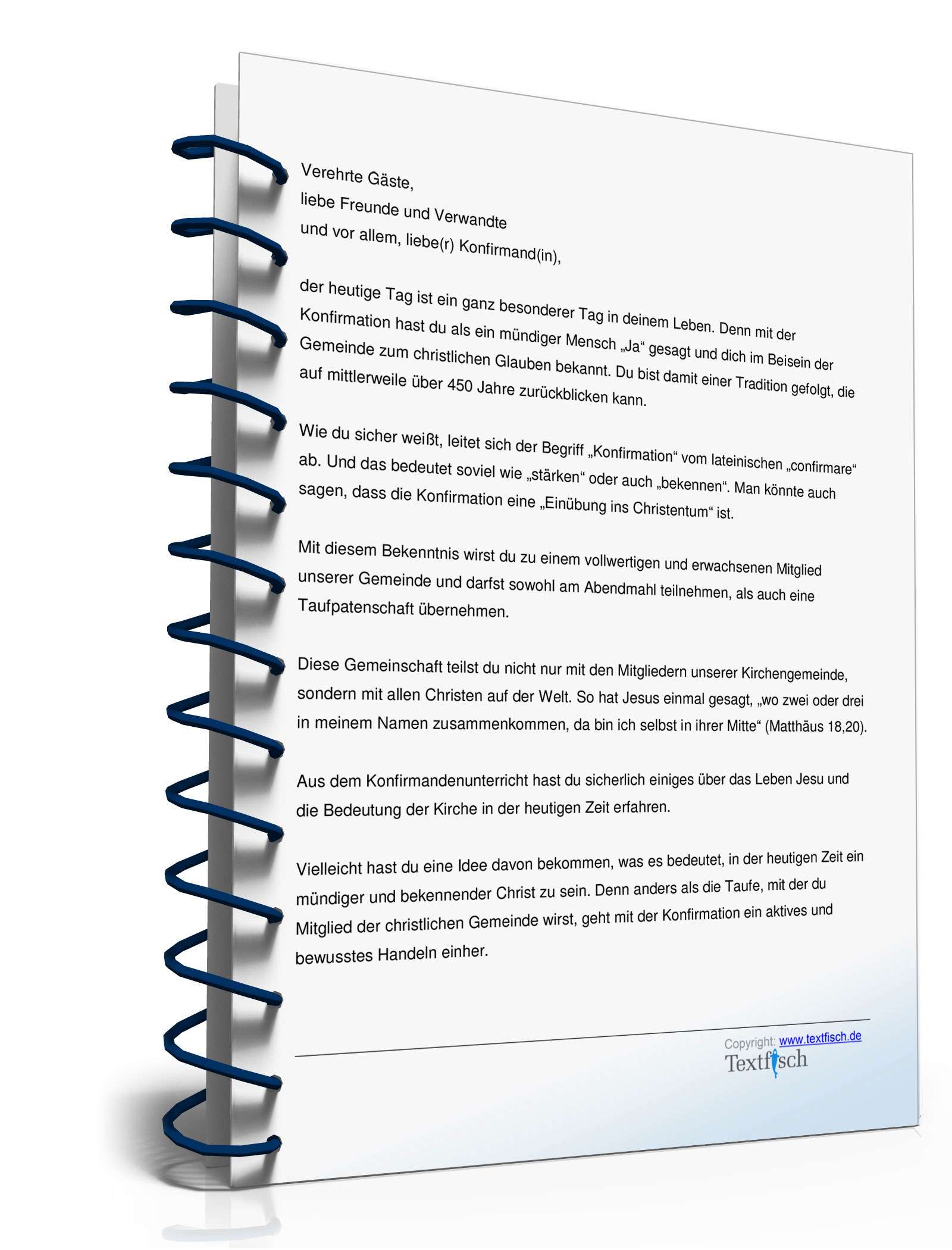 Verehrte Gäste,
liebe Freunde und Verwandte
und vor allem, liebe(r) Konfirmand(in),

der heutige Tag ist ein ganz besonderer Tag in deinem Leben. Denn mit der Konfirmation hast du als ein mündiger Mensch „Ja“ gesagt und dich im Beisein der Gemeinde zum christlichen Glauben bekannt. Du bist damit einer Tradition gefolgt, die auf mittlerweile über 450 Jahre zurückblicken kann.

Wie du sicher weißt, leitet sich der Begriff „Konfirmation“ vom lateinischen „confirmare“ ab. Und das bedeutet soviel wie „stärken“ oder auch „bekennen“. Man könnte auch sagen, dass die Konfirmation eine „Einübung ins Christentum“ ist.

Mit diesem Bekenntnis wirst du zu einem vollwertigen und erwachsenen Mitglied unserer Gemeinde und darfst sowohl am Abendmahl teilnehmen, als auch eine Taufpatenschaft übernehmen.

Diese Gemeinschaft teilst du nicht nur mit den Mitgliedern unserer Kirchengemeinde, sondern mit allen Christen auf der Welt. So hat Jesus einmal gesagt, „wo zwei oder drei in meinem Namen zusammenkommen, da bin ich selbst in ihrer Mitte“ (Matthäus 18,20).

Aus dem Konfirmandenunterricht hast du sicherlich einiges über das Leben Jesu und die Bedeutung der Kirche in der heutigen Zeit erfahren.

Vielleicht hast du eine Idee davon bekommen, was es bedeutet, in der heutigen Zeit ein mündiger und bekennender Christ zu sein. Denn anders als die Taufe, mit der du Mitglied der christlichen Gemeinde wirst, geht mit der Konfirmation ein aktives und bewusstes Handeln einher.

Copyright: www.textfisch.de
Textfisch